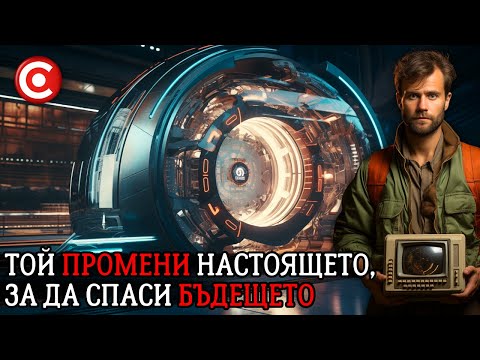 ТОЙ ПРОМЕНИ НАСТОЯЩЕТО,
ЗА ДА СПАСИ БЪДЕЩЕТО